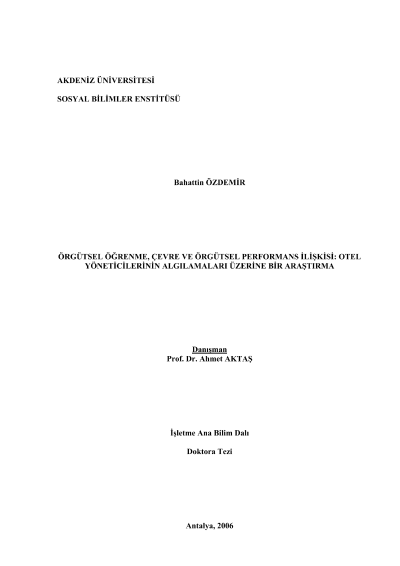 AKDENİZ ÜNİVERSİTESİ

SOSYAL BİLİMLER ENSTİTÜSÜ

Bahattin ÖZDEMİR

ÖRGÜTSEL ÖĞRENME, ÇEVRE VE ÖRGÜTSEL PERFORMANS İLİŞKİSİ: OTEL YÖNETİCİLERİNİN ALGILAMALARI ÜZERİNE BİR ARAŞTIRMA

Danışman
Prof. Dr. Ahmet AKTAŞ

İşletme Ana Bilim Dalı

Doktora Tezi

Antalya, 2006